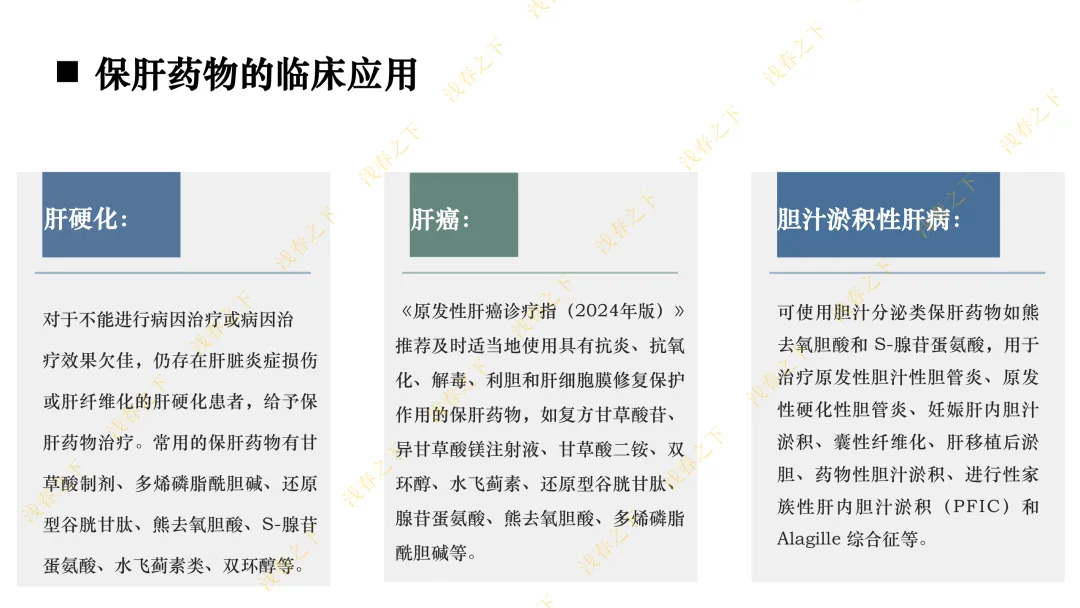 ■ 保肝药物的临床应用

肝硬化:

对于不能进行病因治疗或病因治疗效果欠佳，仍存在肝脏炎症损伤或肝纤维化的肝硬化患者，给予保肝药物治疗。常用的保肝药物有甘草酸制剂、多烯磷脂酰胆碱、还原型谷胱甘肽、熊去氧胆酸、S-腺苷蛋氨酸、水飞蓟素类、双环醇等。

肝癌:

《原发性肝癌诊疗指（2024年版）》推荐及时适当地使用具有抗炎、抗氧化、解毒、利胆和肝细胞膜修复保护作用的保肝药物，如复方甘草酸苷、异甘草酸镁注射液、甘草酸二铵、双环醇、水飞蓟素、还原型谷胱甘肽、腺苷蛋氨酸、熊去氧胆酸、多烯磷脂酰胆碱等。

胆汁淤积性肝病:

可使用胆汁分泌类保肝药物如熊去氧胆酸和S-腺苷蛋氨酸，用于治疗原发性胆汁性胆管炎、原发性硬化性胆管炎、妊娠肝内胆汁淤积、囊性纤维化、肝移植后淤胆、药物性胆汁淤积、进行性家族性肝内胆汁淤积（PFIC）和Alagille综合征等。

浅春之下